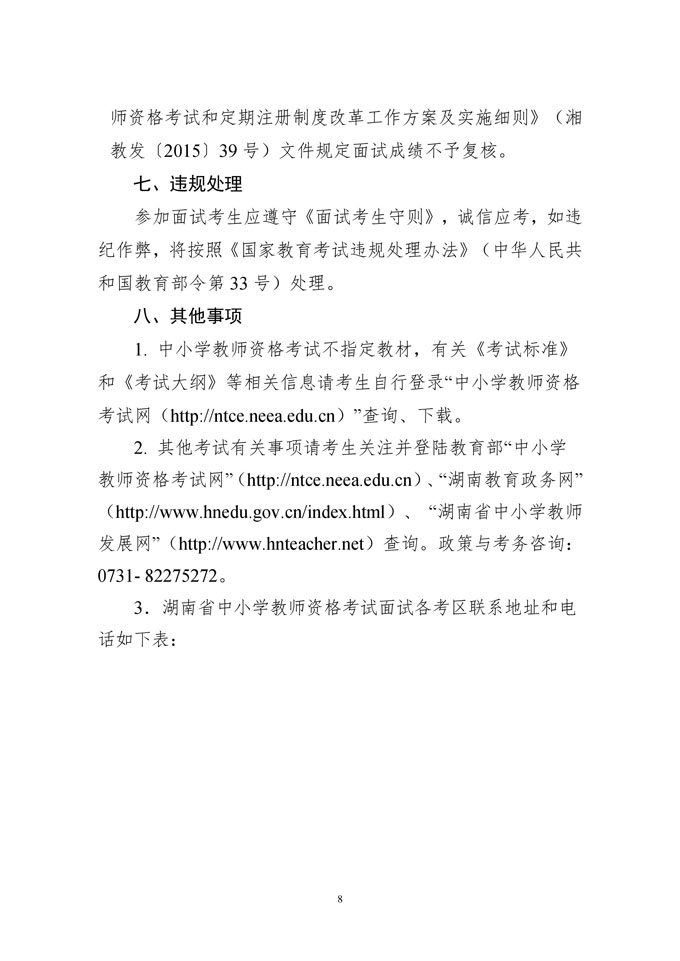 师资格考试和定期注册制度改革工作方案及实施细则》（湘教发〔2015〕39 号）文件规定面试成绩不予复核。

七、违规处理

参加面试考生应遵守《面试考生守则》，诚信应考，如违纪作弊，将按照《国家教育考试违规处理办法》（中华人民共和国教育部令第 33 号）处理。

八、其他事项

1. 中小学教师资格考试不指定教材，有关《考试标准》和《考试大纲》等相关信息请考生自行登录“中小学教师资格考试网（http://ntce.neea.edu.cn）”查询、下载。

2. 其他考试有关事项请考生关注并登陆教育部“中小学教师资格考试网”（http://ntce.neea.edu.cn）、“湖南教育政务网”（http://www.hnedu.gov.cn/index.html）、“湖南省中小学教师发展网”（http://www.hnteacher.net）查询。政策与考务咨询：0731- 82275272。

3．湖南省中小学教师资格考试面试各考区联系地址和电话如下表：

8